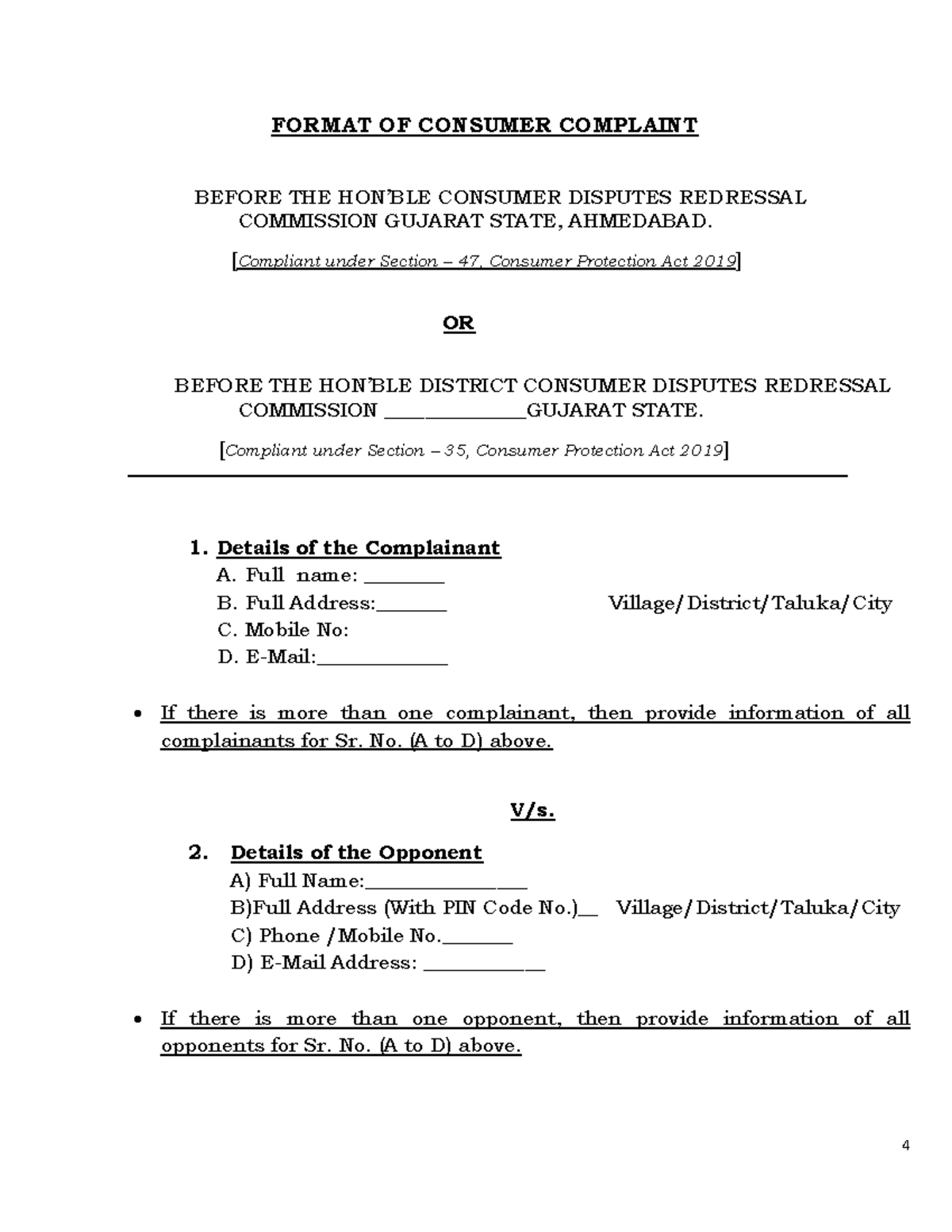 FORMAT OF CONSUMER COMPLAINT

BEFORE THE HON'BLE CONSUMER DISPUTES REDRESSAL COMMISSION GUJARAT STATE, AHMEDABAD.

[Compliant under Section – 47, Consumer Protection Act 2019]

OR

BEFORE THE HON'BLE DISTRICT CONSUMER DISPUTES REDRESSAL COMMISSION ______________GUJARAT STATE.

[Compliant under Section – 35, Consumer Protection Act 2019]

1. Details of the Complainant
A. Full name: ________
B. Full Address:_______ Village/District/Taluka/City
C. Mobile No:
D. E-Mail:_____________

• If there is more than one complainant, then provide information of all complainants for Sr. No. (A to D) above.

V/s.

2. Details of the Opponent
A) Full Name:________________
B)Full Address (With PIN Code No.)__ Village/District/Taluka/City
C) Phone /Mobile No._______
D) E-Mail Address: ____________

• If there is more than one opponent, then provide information of all opponents for Sr. No. (A to D) above.

4